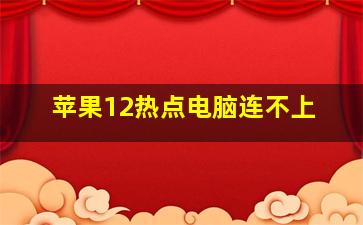 苹果12热点电脑连不上